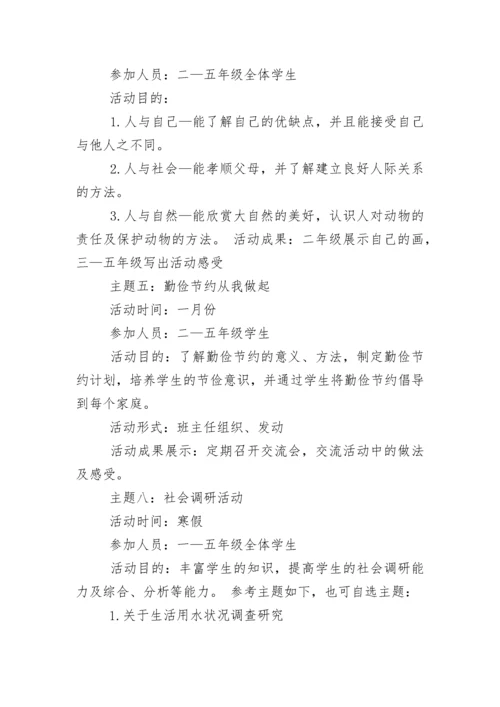 参加人员：二—五年级全体学生

活动目的：

1.人与自己—能了解自己的优缺点，并且能接受自己与他人之不同。

2.人与社会—能孝顺父母，并了解建立良好人际关系的方法。

3.人与自然—能欣赏大自然的美好，认识人对动物的责任及保护动物的方法。 活动成果：二年级展示自己的画，三—五年级写出活动感受

主题五：勤俭节约从我做起

活动时间：一月份

参加人员：二—五年级学生

活动目的：了解勤俭节约的意义、方法，制定勤俭节约计划，培养学生的节俭意识，并通过学生将勤俭节约倡导到每个家庭。

活动形式：班主任组织、发动

活动成果展示：定期召开交流会，交流活动中的做法及感受。

主题八：社会调研活动

活动时间：寒假

参加人员：一—五年级全体学生

活动目的：丰富学生的知识，提高学生的社会调研能力及综合、分析等能力。 参考主题如下，也可自选主题：

1.关于生活用水状况调查研究